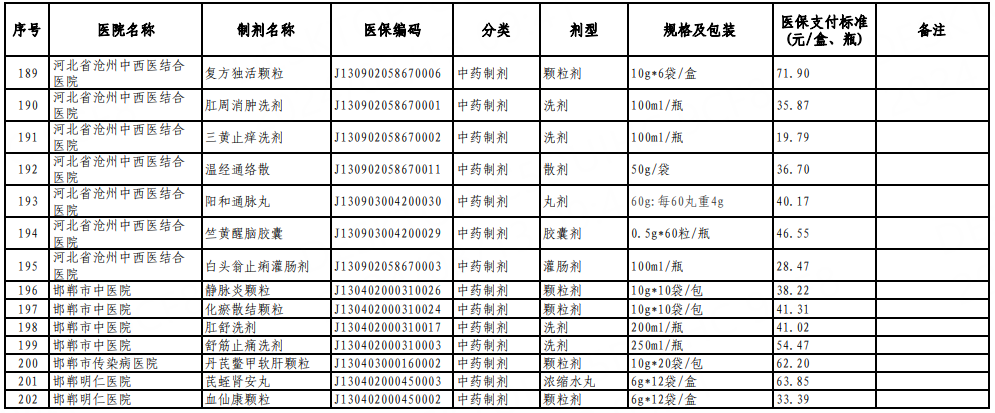 | 序号 | 医院名称 | 制剂名称 | 医保编码 | 分类 | 剂型 | 规格及包装 | 医保支付标准(元/盒、瓶) | 备注 |
|---|---|---|---|---|---|---|---|---|
| 189 | 河北省沧州中西医结合医院 | 复方独活颗粒 | J130902058670006 | 中药制剂 | 颗粒剂 | 10g*6袋/盒 | 71.90 | |
| 190 | 河北省沧州中西医结合医院 | 肛周消肿洗剂 | J130902058670001 | 中药制剂 | 洗剂 | 100ml/瓶 | 35.87 | |
| 191 | 河北省沧州中西医结合医院 | 三黄止痒洗剂 | J130902058670002 | 中药制剂 | 洗剂 | 100ml/瓶 | 19.79 | |
| 192 | 河北省沧州中西医结合医院 | 温经通络散 | J130902058670011 | 中药制剂 | 散剂 | 50g/袋 | 36.70 | |
| 193 | 河北省沧州中西医结合医院 | 阳和通脉丸 | J130903004200030 | 中药制剂 | 丸剂 | 60g：每60丸重4g | 40.17 | |
| 194 | 河北省沧州中西医结合医院 | 竺黄醒脑胶囊 | J130903004200029 | 中药制剂 | 胶囊剂 | 0.5g*60粒/瓶 | 46.55 | |
| 195 | 河北省沧州中西医结合医院 | 白头翁止痢灌肠剂 | J130902058670003 | 中药制剂 | 灌肠剂 | 100ml/瓶 | 28.47 | |
| 196 | 邯郸市中医院 | 静脉炎颗粒 | J130402000310026 | 中药制剂 | 颗粒剂 | 10g*10袋/包 | 38.22 | |
| 197 | 邯郸市中医院 | 化瘀散结颗粒 | J130402000310024 | 中药制剂 | 颗粒剂 | 10g*10袋/包 | 41.31 | |
| 198 | 邯郸市中医院 | 肛舒洗剂 | J130402000310017 | 中药制剂 | 洗剂 | 200ml/瓶 | 41.02 | |
| 199 | 邯郸市中医院 | 舒筋止痛洗剂 | J130402000310003 | 中药制剂 | 洗剂 | 250ml/瓶 | 54.47 | |
| 200 | 邯郸市传染病医院 | 丹芪鳖甲软肝颗粒 | J130403000160002 | 中药制剂 | 颗粒剂 | 10g*20袋/包 | 62.20 | |
| 201 | 邯郸明仁医院 | 芪蛭肾安丸 | J130402000450003 | 中药制剂 | 浓缩水丸 | 6g*12袋/盒 | 63.85 | |
| 202 | 邯郸明仁医院 | 血仙康颗粒 | J130402000450002 | 中药制剂 | 颗粒剂 | 6g*12袋/盒 | 33.39 | |